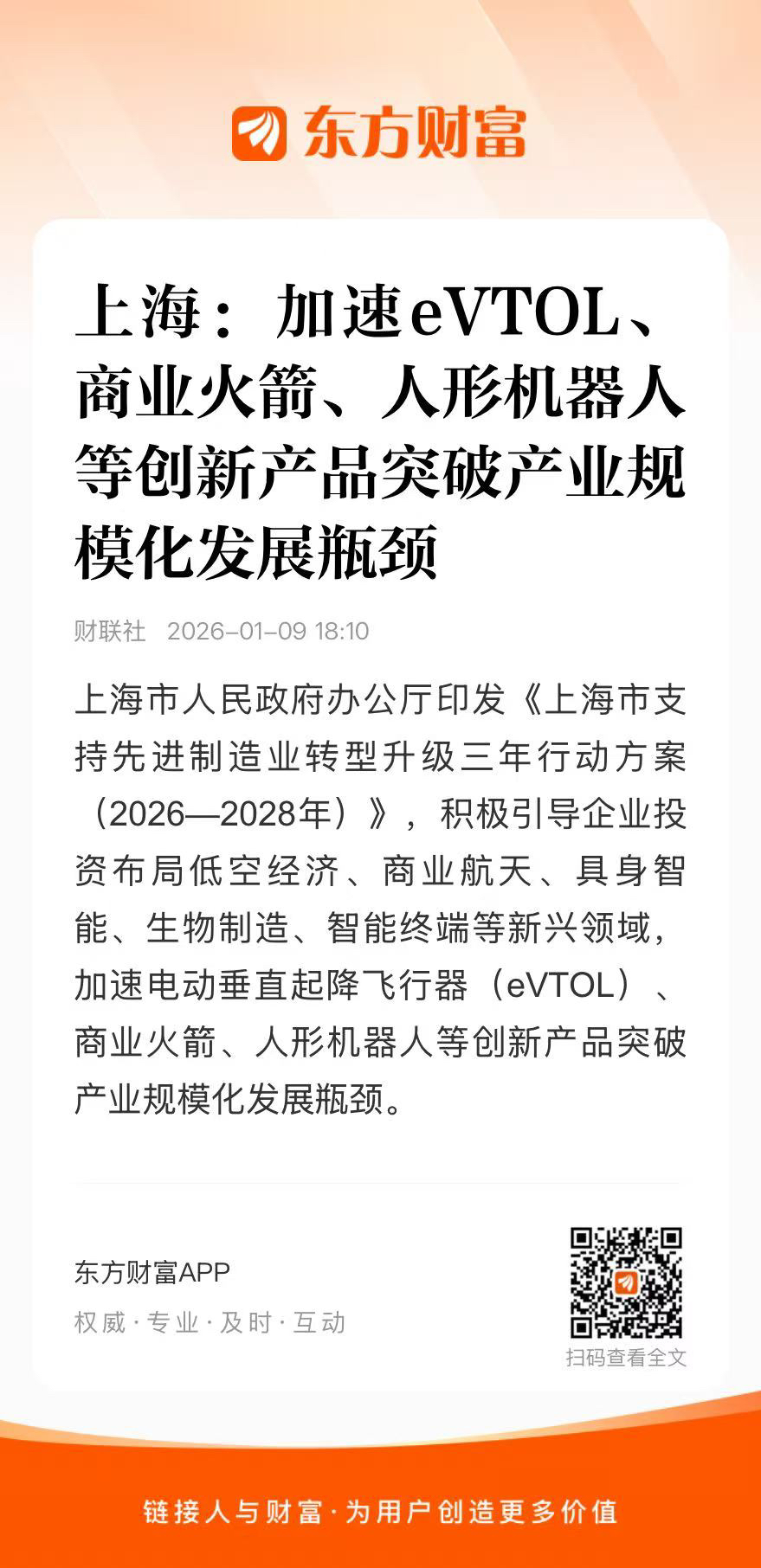 东方财富

上海：加速eVTOL、商业火箭、人形机器人等创新产品突破产业规模化发展瓶颈

财联社 2026-01-09 18:10

上海市人民政府办公厅印发《上海市支持先进制造业转型升级三年行动方案（2026—2028年）》，积极引导企业投资布局低空经济、商业航天、具身智能、生物制造、智能终端等新兴领域，加速电动垂直起降飞行器（eVTOL）、商业火箭、人形机器人等创新产品突破产业规模化发展瓶颈。

东方财富APP
权威·专业·及时·互动

扫码查看全文

链接人与财富·为用户创造更多价值